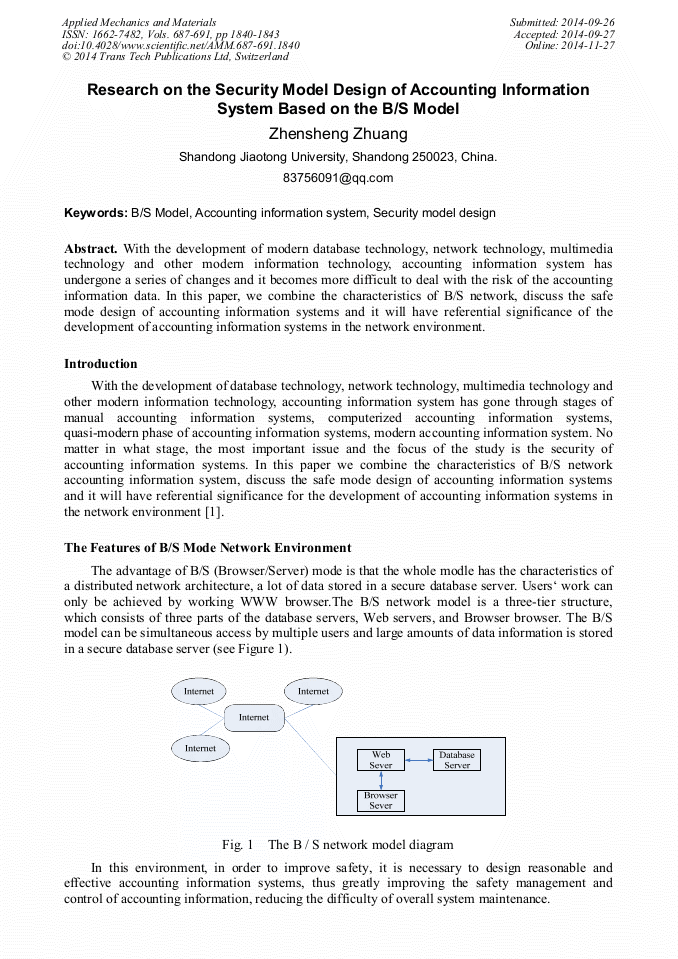 Applied Mechanics and Materials
ISSN: 1662-7482, Vols. 687-691, pp 1840-1843
doi:10.4028/www.scientific.net/AMM.687-691.1840
© 2014 Trans Tech Publications Ltd, Switzerland

Submitted: 2014-09-26
Accepted: 2014-09-27
Online: 2014-11-27

Research on the Security Model Design of Accounting Information System Based on the B/S Model

Zhensheng Zhuang

Shandong Jiaotong University, Shandong 250023, China.

83756091@qq.com

Keywords: B/S Model, Accounting information system, Security model design

Abstract. With the development of modern database technology, network technology, multimedia technology and other modern information technology, accounting information system has undergone a series of changes and it becomes more difficult to deal with the risk of the accounting information data. In this paper, we combine the characteristics of B/S network, discuss the safe mode design of accounting information systems and it will have referential significance of the development of accounting information systems in the network environment.

Introduction

With the development of database technology, network technology, multimedia technology and other modern information technology, accounting information system has gone through stages of manual accounting information systems, computerized accounting information systems, quasi-modern phase of accounting information systems, modern accounting information system. No matter in what stage, the most important issue and the focus of the study is the security of accounting information systems. In this paper we combine the characteristics of B/S network accounting information system, discuss the safe mode design of accounting information systems and it will have referential significance for the development of accounting information systems in the network environment [1].

The Features of B/S Mode Network Environment

The advantage of B/S (Browser/Server) mode is that the whole modle has the characteristics of a distributed network architecture, a lot of data stored in a secure database server. Users' work can only be achieved by working WWW browser.The B/S network model is a three-tier structure, which consists of three parts of the database servers, Web servers, and Browser browser. The B/S model can be simultaneous access by multiple users and large amounts of data information is stored in a secure database server (see Figure 1).

Internet
Internet
Internet
Internet
Web Sever
Database Server
Browser Sever

Fig. 1 The B / S network model diagram

In this environment, in order to improve safety, it is necessary to design reasonable and effective accounting information systems, thus greatly improving the safety management and control of accounting information, reducing the difficulty of overall system maintenance.